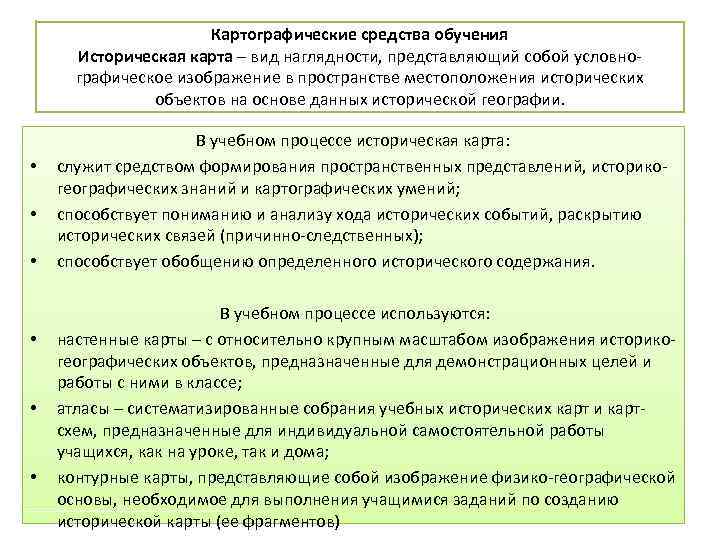 Картографические средства обучения
Историческая карта – вид наглядности, представляющий собой условно-графическое изображение в пространстве местоположения исторических объектов на основе данных исторической географии.

В учебном процессе историческая карта:
• служит средством формирования пространственных представлений, историко-географических знаний и картографических умений;
• способствует пониманию и анализу хода исторических событий, раскрытию исторических связей (причинно-следственных);
• способствует обобщению определенного исторического содержания.

В учебном процессе используются:
• настенные карты – с относительно крупным масштабом изображения историко-географических объектов, предназначенные для демонстрационных целей и работы с ними в классе;
• атласы – систематизированные собрания учебных исторических карт и карт-схем, предназначенные для индивидуальной самостоятельной работы учащихся, как на уроке, так и дома;
• контурные карты, представляющие собой изображение физико-географической основы, необходимое для выполнения учащимися заданий по созданию исторической карты (ее фрагментов)